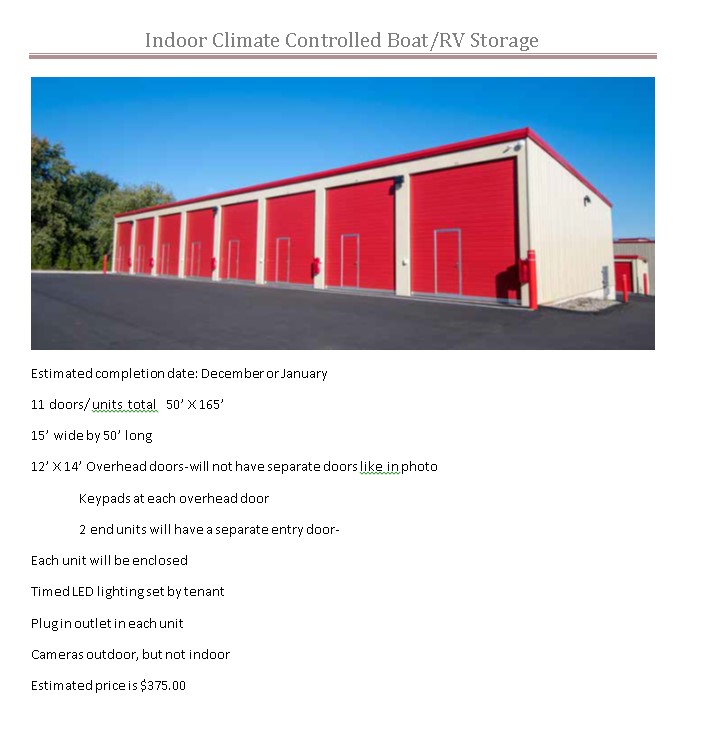 Indoor Climate Controlled Boat/RV Storage

Estimated completion date: December or January

11 doors/units total 50' X 165'

15' wide by 50' long

12' X 14' Overhead doors-will not have separate doors like in photo

Keypads at each overhead door

2 end units will have a separate entry door-

Each unit will be enclosed

Timed LED lighting set by tenant

Plug in outlet in each unit

Cameras outdoor, but not indoor

Estimated price is $375.00